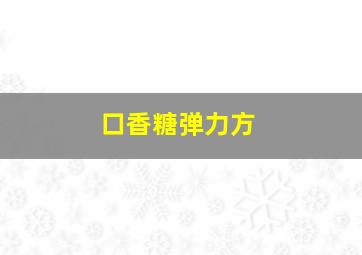 口香糖弹力方